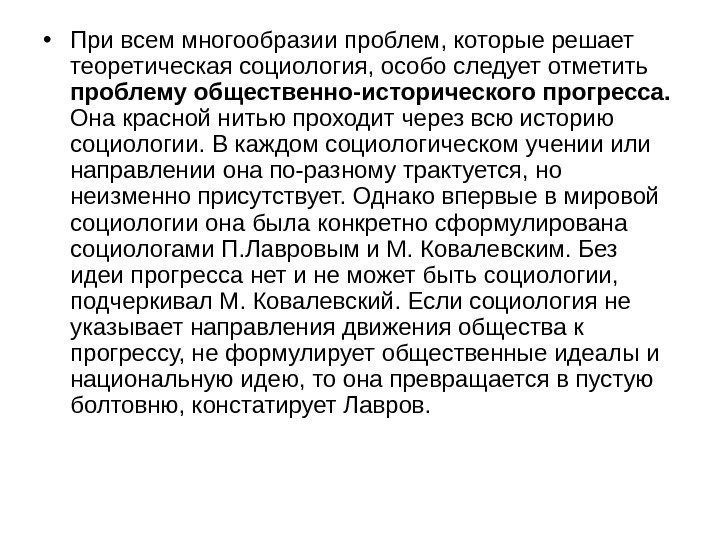 • При всем многообразии проблем, которые решает теоретическая социология, особо следует отметить проблему общественно-исторического прогресса. Она красной нитью проходит через всю историю социологии. В каждом социологическом учении или направлении она по-разному трактуется, но неизменно присутствует. Однако впервые в мировой социологии она была конкретно сформулирована социологами П.Лавровым и М. Ковалевским. Без идеи прогресса нет и не может быть социологии, подчеркивал М. Ковалевский. Если социология не указывает направления движения общества к прогрессу, не формулирует общественные идеалы и национальную идею, то она превращается в пустую болтовню, констатирует Лавров.